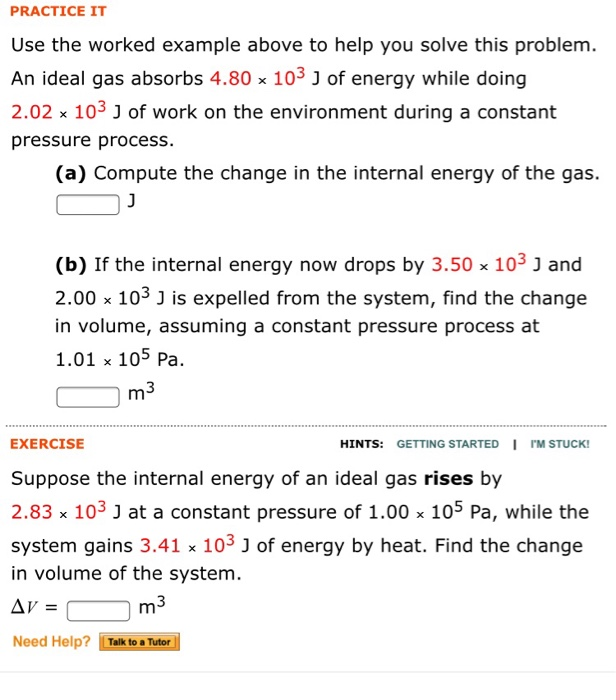 PRACTICE IT

Use the worked example above to help you solve this problem. An ideal gas absorbs $4.80 \times 10^3$ J of energy while doing $2.02 \times 10^3$ J of work on the environment during a constant pressure process.

(a) Compute the change in the internal energy of the gas.
J

(b) If the internal energy now drops by $3.50 \times 10^3$ J and $2.00 \times 10^3$ J is expelled from the system, find the change in volume, assuming a constant pressure process at $1.01 \times 10^5$ Pa.
$m^3$

EXERCISE

HINTS: GETTING STARTED | I'M STUCK!

Suppose the internal energy of an ideal gas **rises** by $2.83 \times 10^3$ J at a constant pressure of $1.00 \times 10^5$ Pa, while the system gains $3.41 \times 10^3$ J of energy by heat. Find the change in volume of the system.

$\Delta V =$ $m^3$

Need Help? Talk to a Tutor